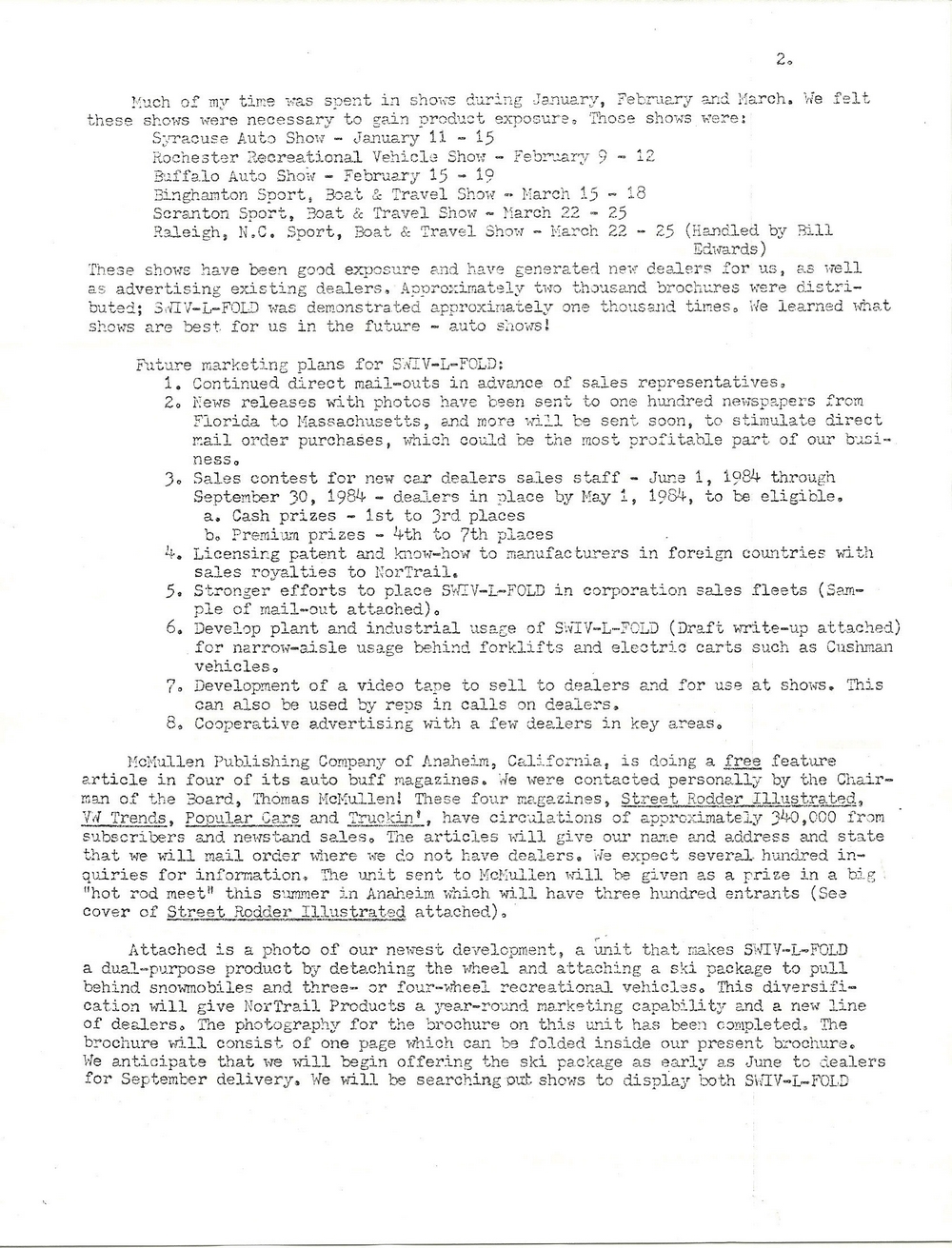 2.

Much of my time was spent in shows during January, February and March. We felt these shows were necessary to gain product exposure. Those shows were:
Syracuse Auto Show - January 11 - 15
Rochester Recreational Vehicle Show - February 9 - 12
Buffalo Auto Show - February 15 - 19
Binghamton Sport, Boat & Travel Show - March 15 - 18
Scranton Sport, Boat & Travel Show - March 22 - 25
Raleigh, N.C. Sport, Boat & Travel Show - March 22 - 25 (Handled by Bill Edwards)
These shows have been good exposure and have generated new dealers for us, as well as advertising existing dealers. Approximately two thousand brochures were distributed; SWIV-L-FOLD was demonstrated approximately one thousand times. We learned what shows are best for us in the future - auto shows!

Future marketing plans for SWIV-L-FOLD:
1. Continued direct mail-outs in advance of sales representatives.
2. News releases with photos have been sent to one hundred newspapers from Florida to Massachusetts, and more will be sent soon, to stimulate direct mail order purchases, which could be the most profitable part of our business.
3. Sales contest for new car dealers sales staff - June 1, 1984 through September 30, 1984 - dealers in place by May 1, 1984, to be eligible.
a. Cash prizes - 1st to 3rd places
b. Premium prizes - 4th to 7th places
4. Licensing patent and know-how to manufacturers in foreign countries with sales royalties to NorTrail.
5. Stronger efforts to place SWIV-L-FOLD in corporation sales fleets (Sample of mail-out attached).
6. Develop plant and industrial usage of SWIV-L-FOLD (Draft write-up attached) for narrow-aisle usage behind forklifts and electric carts such as Cushman vehicles.
7. Development of a video tape to sell to dealers and for use at shows. This can also be used by reps in calls on dealers.
8. Cooperative advertising with a few dealers in key areas.

McMullen Publishing Company of Anaheim, California, is doing a free feature article in four of its auto buff magazines. We were contacted personally by the Chairman of the Board, Thomas McMullen! These four magazines, Street Rodder Illustrated, VW Trends, Popular Cars and Truckin', have circulations of approximately 340,000 from subscribers and newstand sales. The articles will give our name and address and state that we will mail order where we do not have dealers. We expect several hundred inquiries for information. The unit sent to McMullen will be given as a prize in a big "hot rod meet" this summer in Anaheim which will have three hundred entrants (See cover of Street Rodder Illustrated attached).

Attached is a photo of our newest development, a unit that makes SWIV-L-FOLD a dual-purpose product by detaching the wheel and attaching a ski package to pull behind snowmobiles and three- or four-wheel recreational vehicles. This diversification will give NorTrail Products a year-round marketing capability and a new line of dealers. The photography for the brochure on this unit has been completed. The brochure will consist of one page which can be folded inside our present brochure. We anticipate that we will begin offering the ski package as early as June to dealers for September delivery. We will be searching out shows to display both SWIV-L-FOLD